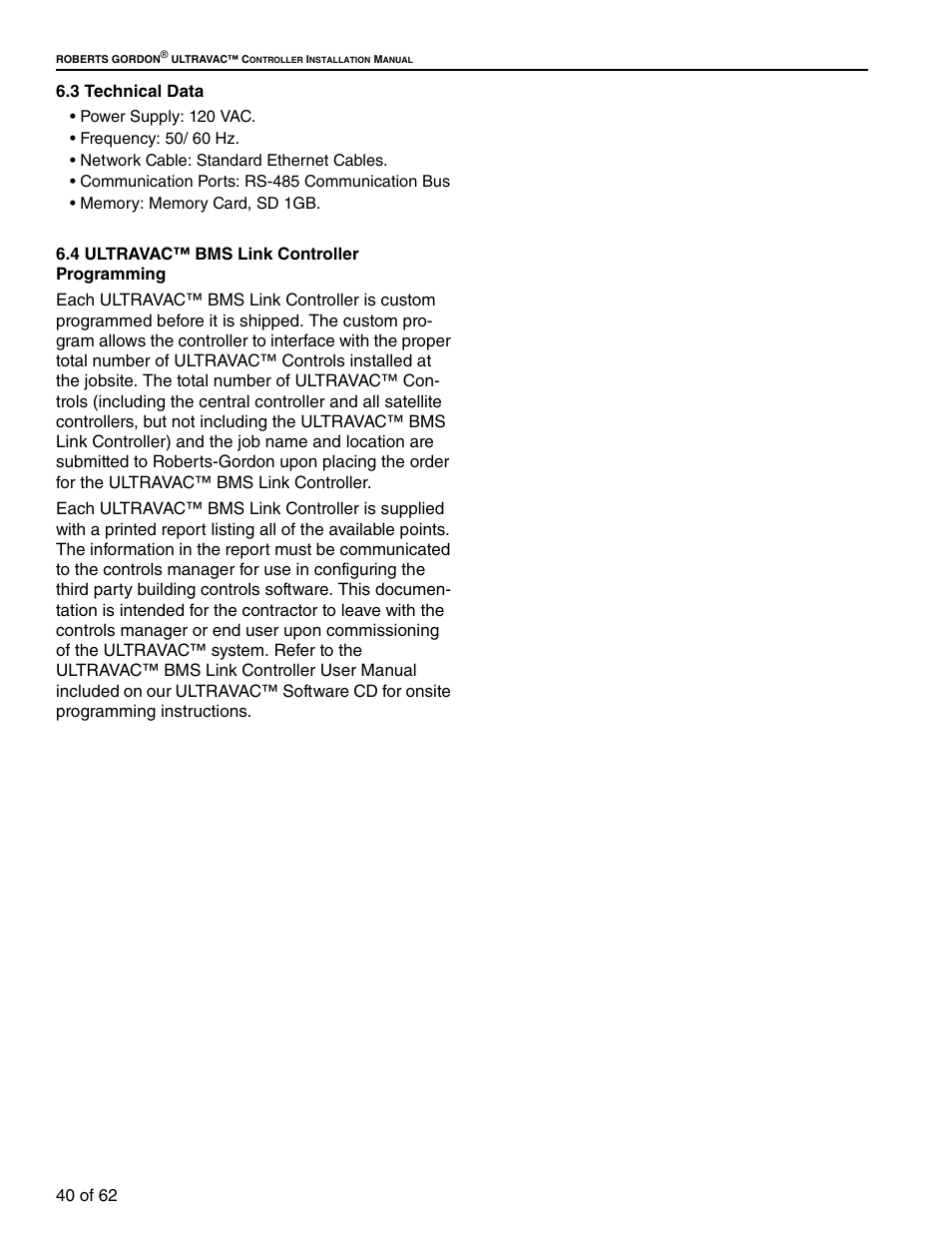 ROBERTS GORDON® ULTRAVAC™ CONTROLLER INSTALLATION MANUAL

6.3 Technical Data

• Power Supply: 120 VAC.
• Frequency: 50/ 60 Hz.
• Network Cable: Standard Ethernet Cables.
• Communication Ports: RS-485 Communication Bus
• Memory: Memory Card, SD 1GB.

6.4 ULTRAVAC™ BMS Link Controller Programming

Each ULTRAVAC™ BMS Link Controller is custom programmed before it is shipped. The custom program allows the controller to interface with the proper total number of ULTRAVAC™ Controls installed at the jobsite. The total number of ULTRAVAC™ Controls (including the central controller and all satellite controllers, but not including the ULTRAVAC™ BMS Link Controller) and the job name and location are submitted to Roberts-Gordon upon placing the order for the ULTRAVAC™ BMS Link Controller.

Each ULTRAVAC™ BMS Link Controller is supplied with a printed report listing all of the available points. The information in the report must be communicated to the controls manager for use in configuring the third party building controls software. This documentation is intended for the contractor to leave with the controls manager or end user upon commissioning of the ULTRAVAC™ system. Refer to the ULTRAVAC™ BMS Link Controller User Manual included on our ULTRAVAC™ Software CD for onsite programming instructions.

40 of 62